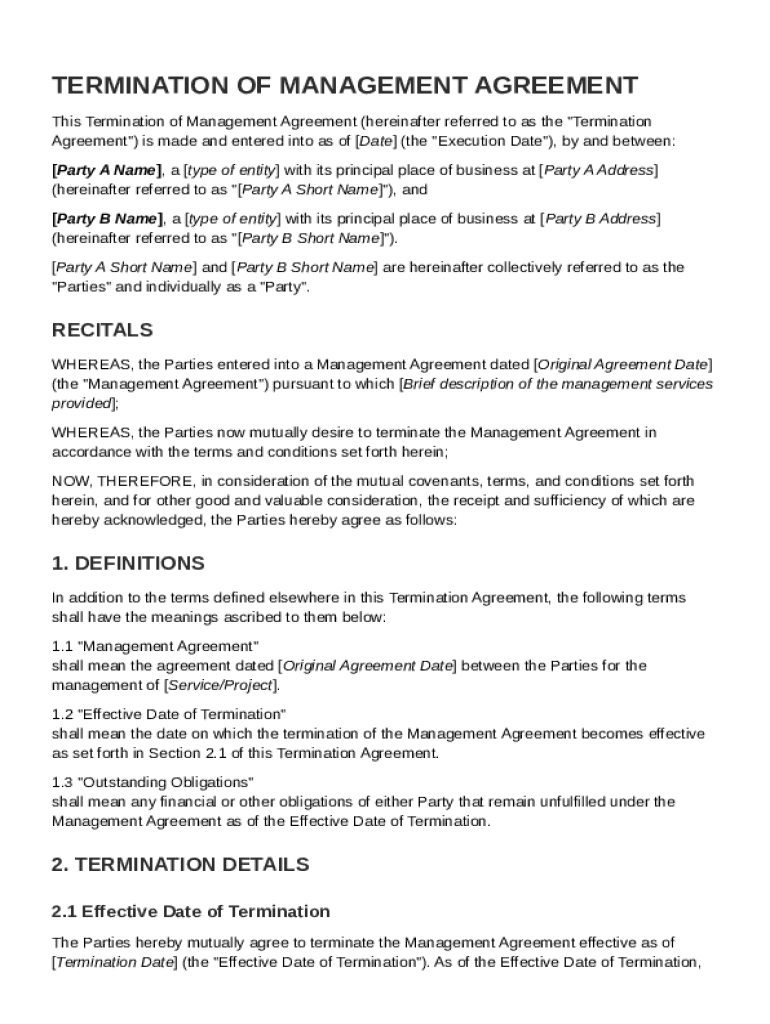 TERMINATION OF MANAGEMENT AGREEMENT

This Termination of Management Agreement (hereinafter referred to as the "Termination Agreement") is made and entered into as of [Date] (the "Execution Date"), by and between:

[Party A Name], a [type of entity] with its principal place of business at [Party A Address] (hereinafter referred to as "[Party A Short Name]"), and

[Party B Name], a [type of entity] with its principal place of business at [Party B Address] (hereinafter referred to as "[Party B Short Name]").

[Party A Short Name] and [Party B Short Name] are hereinafter collectively referred to as the "Parties" and individually as a "Party".

RECITALS

WHEREAS, the Parties entered into a Management Agreement dated [Original Agreement Date] (the "Management Agreement") pursuant to which [Brief description of the management services provided];

WHEREAS, the Parties now mutually desire to terminate the Management Agreement in accordance with the terms and conditions set forth herein;

NOW, THEREFORE, in consideration of the mutual covenants, terms, and conditions set forth herein, and for other good and valuable consideration, the receipt and sufficiency of which are hereby acknowledged, the Parties hereby agree as follows:

1. DEFINITIONS

In addition to the terms defined elsewhere in this Termination Agreement, the following terms shall have the meanings ascribed to them below:

1.1 "Management Agreement"
shall mean the agreement dated [Original Agreement Date] between the Parties for the management of [Service/Project].

1.2 "Effective Date of Termination"
shall mean the date on which the termination of the Management Agreement becomes effective as set forth in Section 2.1 of this Termination Agreement.

1.3 "Outstanding Obligations"
shall mean any financial or other obligations of either Party that remain unfulfilled under the Management Agreement as of the Effective Date of Termination.

2. TERMINATION DETAILS

2.1 Effective Date of Termination

The Parties hereby mutually agree to terminate the Management Agreement effective as of [Termination Date] (the "Effective Date of Termination"). As of the Effective Date of Termination,